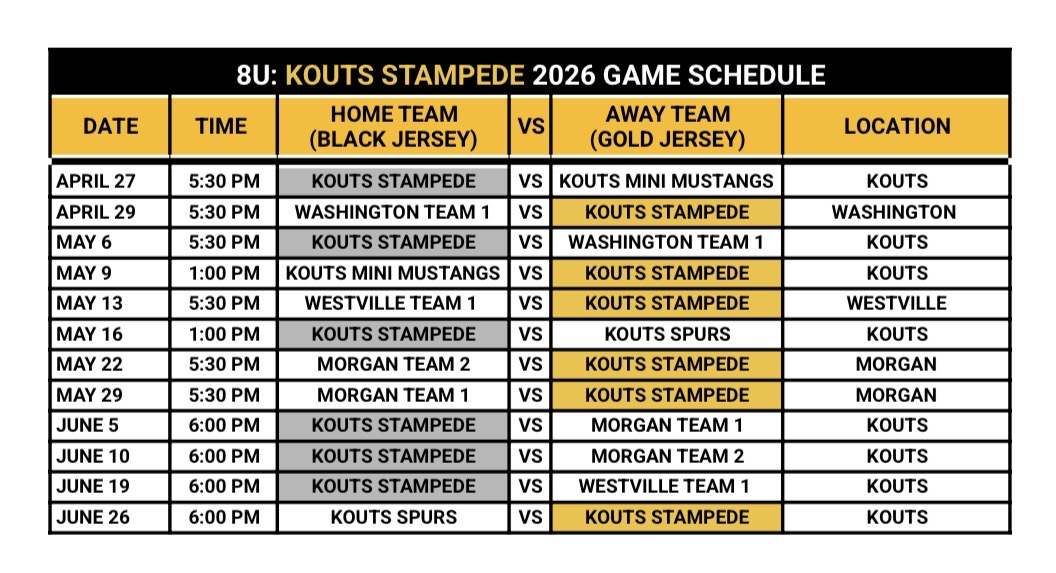 8U: KOUTS STAMPEDE 2026 GAME SCHEDULE

| DATE | TIME | HOME TEAM (BLACK JERSEY) | VS | AWAY TEAM (GOLD JERSEY) | LOCATION |
|---|---|---|---|---|---|
| APRIL 27 | 5:30 PM | KOUTS STAMPEDE | VS | KOUTS MINI MUSTANGS | KOUTS |
| APRIL 29 | 5:30 PM | WASHINGTON TEAM 1 | VS | KOUTS STAMPEDE | WASHINGTON |
| MAY 6 | 5:30 PM | KOUTS STAMPEDE | VS | WASHINGTON TEAM 1 | KOUTS |
| MAY 9 | 1:00 PM | KOUTS MINI MUSTANGS | VS | KOUTS STAMPEDE | KOUTS |
| MAY 13 | 5:30 PM | WESTVILLE TEAM 1 | VS | KOUTS STAMPEDE | WESTVILLE |
| MAY 16 | 1:00 PM | KOUTS STAMPEDE | VS | KOUTS SPURS | KOUTS |
| MAY 22 | 5:30 PM | MORGAN TEAM 2 | VS | KOUTS STAMPEDE | MORGAN |
| MAY 29 | 5:30 PM | MORGAN TEAM 1 | VS | KOUTS STAMPEDE | MORGAN |
| JUNE 5 | 6:00 PM | KOUTS STAMPEDE | VS | MORGAN TEAM 1 | KOUTS |
| JUNE 10 | 6:00 PM | KOUTS STAMPEDE | VS | MORGAN TEAM 2 | KOUTS |
| JUNE 19 | 6:00 PM | KOUTS STAMPEDE | VS | WESTVILLE TEAM 1 | KOUTS |
| JUNE 26 | 6:00 PM | KOUTS SPURS | VS | KOUTS STAMPEDE | KOUTS |